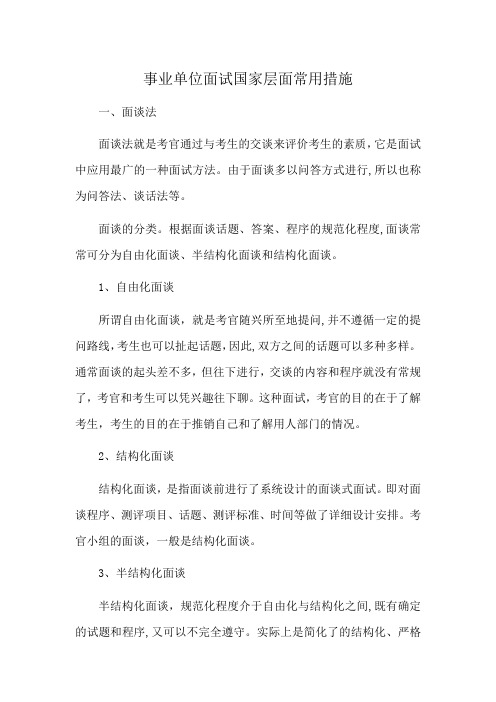 事业单位面试国家层面常用措施

一、面谈法

面谈法就是考官通过与考生的交谈来评价考生的素质,它是面试中应用最广的一种面试方法。由于面谈多以问答方式进行,所以也称为问答法、谈话法等。

面谈的分类。根据面谈话题、答案、程序的规范化程度,面谈常常可分为自由化面谈、半结构化面谈和结构化面谈。

1、自由化面谈

所谓自由化面谈，就是考官随兴所至地提问,并不遵循一定的提问路线,考生也可以扯起话题,因此,双方之间的话题可以多种多样。通常面谈的起头差不多，但往下进行，交谈的内容和程序就没有常规了，考官和考生可以凭兴趣往下聊。这种面试，考官的目的在于了解考生，考生的目的在于推销自己和了解用人部门的情况。

2、结构化面谈

结构化面谈，是指面谈前进行了系统设计的面谈式面试。即对面谈程序、测评项目、话题、测评标准、时间等做了详细设计安排。考官小组的面谈，一般是结构化面谈。

3、半结构化面谈

半结构化面谈，规范化程度介于自由化与结构化之间,既有确定的试题和程序,又可以不完全遵守。实际上是简化了的结构化、严格